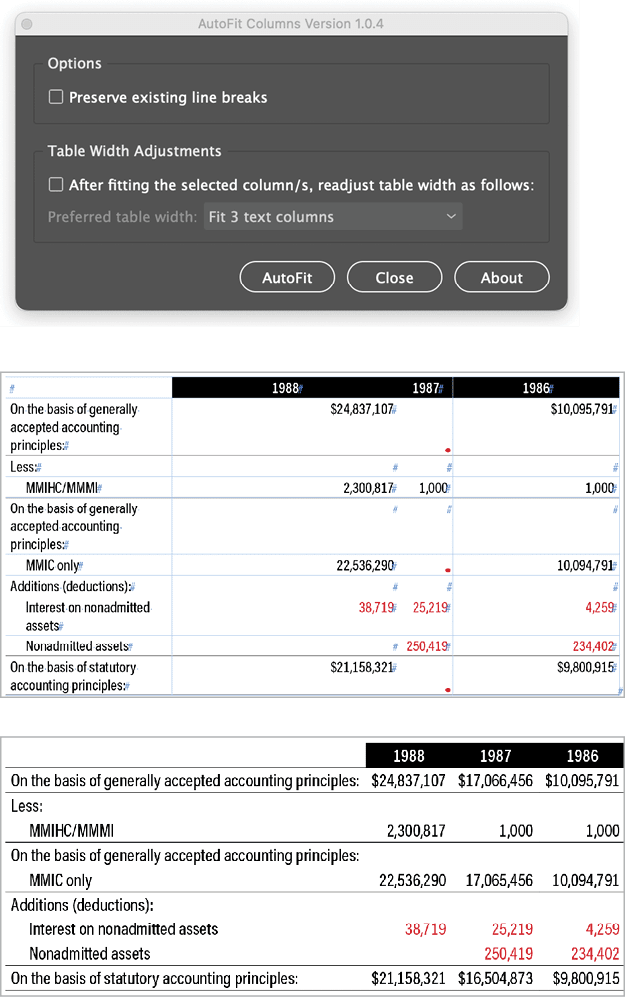 AutoFit Columns Version 1.0.4

Options

Preserve existing line breaks

Table Width Adjustments

After fitting the selected column/s, readjust table width as follows:

Preferred table width: Fit 3 text columns

AutoFit Close About

| # | 1988# | 1987# | 1986# |
|---|---|---|---|
| On the basis of generally accepted accounting principles:# | $24,837,107# | | $10,095,791# |
| Less:# | # | # | # |
| MMIHC/MMMI# | 2,300,817# | 1,000# | 1,000# |
| On the basis of generally accepted accounting principles:# | # | # | # |
| MMIC only# | 22,536,290# | | 10,094,791# |
| Additions (deductions):# | # | # | # |
| Interest on nonadmitted assets# | 38,719# | 25,219# | 4,259# |
| Nonadmitted assets# | # | 250,419# | 234,402# |
| On the basis of statutory accounting principles:# | $21,158,321# | | $9,800,915# |

| | 1988 | 1987 | 1986 |
|---|---|---|---|
| On the basis of generally accepted accounting principles: | $24,837,107 | $17,066,456 | $10,095,791 |
| Less: | | | |
| MMIHC/MMMI | 2,300,817 | 1,000 | 1,000 |
| On the basis of generally accepted accounting principles: | | | |
| MMIC only | 22,536,290 | 17,065,456 | 10,094,791 |
| Additions (deductions): | | | |
| Interest on nonadmitted assets | 38,719 | 25,219 | 4,259 |
| Nonadmitted assets | | 250,419 | 234,402 |
| On the basis of statutory accounting principles: | $21,158,321 | $16,504,873 | $9,800,915 |